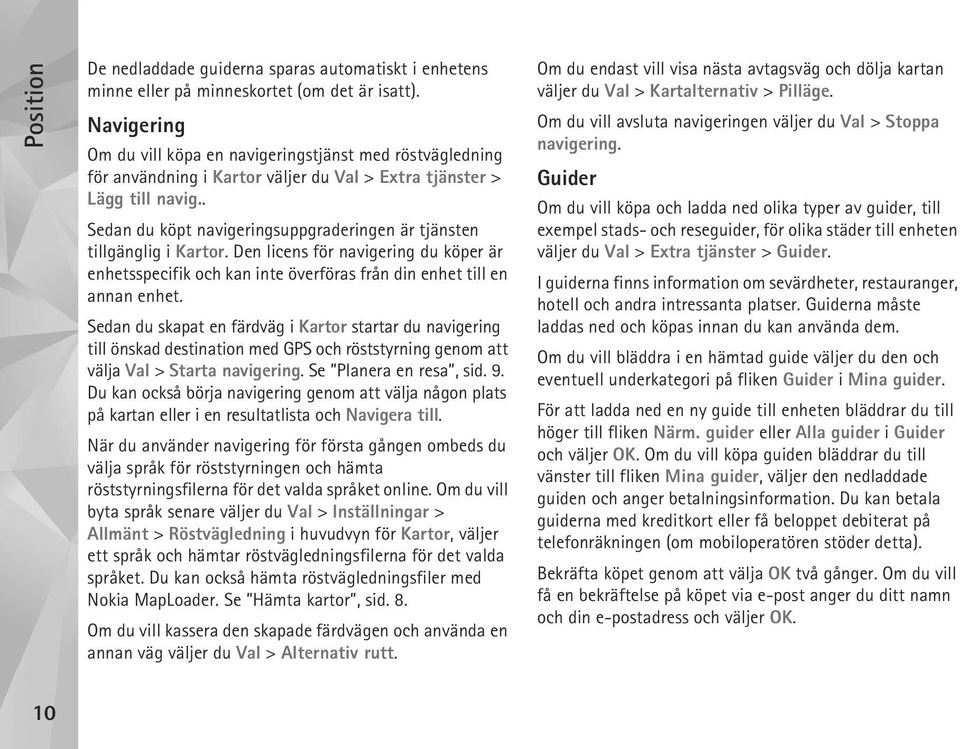 Position

De nedladdade guiderna sparas automatiskt i enhetens minne eller på minneskortet (om det är isatt).

Navigering

Om du vill köpa en navigeringstjänst med röstvägledning för användning i Kartor väljer du Val > Extra tjänster > Lägg till navig..

Sedan du köpt navigeringsuppgraderingen är tjänsten tillgänglig i Kartor. Den licens för navigering du köper är enhetsspecifik och kan inte överföras från din enhet till en annan enhet.

Sedan du skapat en färdväg i Kartor startar du navigering till önskad destination med GPS och röststyrning genom att välja Val > Starta navigering. Se "Planera en resa", sid. 9. Du kan också börja navigering genom att välja någon plats på kartan eller i en resultatlista och Navigera till.

När du använder navigering för första gången ombeds du välja språk för röststyrningen och hämta röststyrningsfilerna för det valda språket online. Om du vill byta språk senare väljer du Val > Inställningar > Allmänt > Röstvägledning i huvudvyn för Kartor, väljer ett språk och hämtar röstvägledningsfilerna för det valda språket. Du kan också hämta röstvägledningsfiler med Nokia MapLoader. Se "Hämta kartor", sid. 8.

Om du vill kassera den skapade färdvägen och använda en annan väg väljer du Val > Alternativ rutt.

Om du endast vill visa nästa avtagsväg och dölja kartan väljer du Val > Kartalternativ > Pilläge.

Om du vill avsluta navigeringen väljer du Val > Stoppa navigering.

Guider

Om du vill köpa och ladda ned olika typer av guider, till exempel stads- och reseguider, för olika städer till enheten väljer du Val > Extra tjänster > Guider.

I guiderna finns information om sevärdheter, restauranger, hotell och andra intressanta platser. Guiderna måste laddas ned och köpas innan du kan använda dem.

Om du vill bläddra i en hämtad guide väljer du den och eventuell underkategori på fliken Guider i Mina guider.

För att ladda ned en ny guide till enheten bläddrar du till höger till fliken Närm. guider eller Alla guider i Guider och väljer OK. Om du vill köpa guiden bläddrar du till vänster till fliken Mina guider, väljer den nedladdade guiden och anger betalningsinformation. Du kan betala guiderna med kreditkort eller få beloppet debiterat på telefonräkningen (om mobiloperatören stöder detta).

Bekräfta köpet genom att välja OK två gånger. Om du vill få en bekräftelse på köpet via e-post anger du ditt namn och din e-postadress och väljer OK.

10